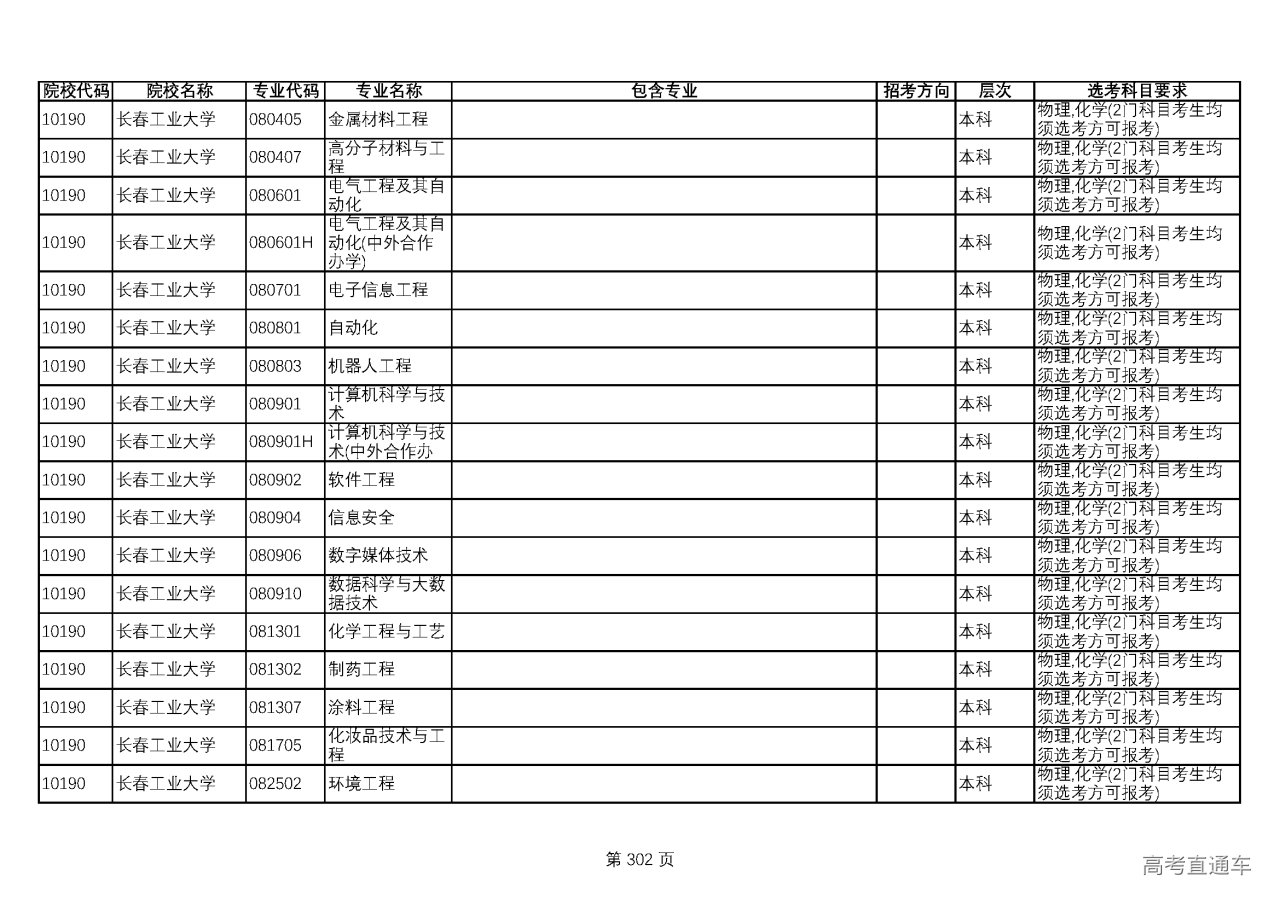 | 院校代码 | 院校名称 | 专业代码 | 专业名称 | 包含专业 | 招考方向 | 层次 | 选考科目要求 |
|---|---|---|---|---|---|---|---|
| 10190 | 长春工业大学 | 080405 | 金属材料工程 | | | 本科 | 物理,化学(2门科目考生均须选考方可报考) |
| 10190 | 长春工业大学 | 080407 | 高分子材料与工程 | | | 本科 | 物理,化学(2门科目考生均须选考方可报考) |
| 10190 | 长春工业大学 | 080601 | 电气工程及其自动化 | | | 本科 | 物理,化学(2门科目考生均须选考方可报考) |
| 10190 | 长春工业大学 | 080601H | 电气工程及其自动化(中外合作办学) | | | 本科 | 物理,化学(2门科目考生均须选考方可报考) |
| 10190 | 长春工业大学 | 080701 | 电子信息工程 | | | 本科 | 物理,化学(2门科目考生均须选考方可报考) |
| 10190 | 长春工业大学 | 080801 | 自动化 | | | 本科 | 物理,化学(2门科目考生均须选考方可报考) |
| 10190 | 长春工业大学 | 080803 | 机器人工程 | | | 本科 | 物理,化学(2门科目考生均须选考方可报考) |
| 10190 | 长春工业大学 | 080901 | 计算机科学与技术 | | | 本科 | 物理,化学(2门科目考生均须选考方可报考) |
| 10190 | 长春工业大学 | 080901H | 计算机科学与技术(中外合作办 | | | 本科 | 物理,化学(2门科目考生均须选考方可报考) |
| 10190 | 长春工业大学 | 080902 | 软件工程 | | | 本科 | 物理,化学(2门科目考生均须选考方可报考) |
| 10190 | 长春工业大学 | 080904 | 信息安全 | | | 本科 | 物理,化学(2门科目考生均须选考方可报考) |
| 10190 | 长春工业大学 | 080906 | 数字媒体技术 | | | 本科 | 物理,化学(2门科目考生均须选考方可报考) |
| 10190 | 长春工业大学 | 080910 | 数据科学与大数据技术 | | | 本科 | 物理,化学(2门科目考生均须选考方可报考) |
| 10190 | 长春工业大学 | 081301 | 化学工程与工艺 | | | 本科 | 物理,化学(2门科目考生均须选考方可报考) |
| 10190 | 长春工业大学 | 081302 | 制药工程 | | | 本科 | 物理,化学(2门科目考生均须选考方可报考) |
| 10190 | 长春工业大学 | 081307 | 涂料工程 | | | 本科 | 物理,化学(2门科目考生均须选考方可报考) |
| 10190 | 长春工业大学 | 081705 | 化妆品技术与工程 | | | 本科 | 物理,化学(2门科目考生均须选考方可报考) |
| 10190 | 长春工业大学 | 082502 | 环境工程 | | | 本科 | 物理,化学(2门科目考生均须选考方可报考) |

第 302 页

高考直通车